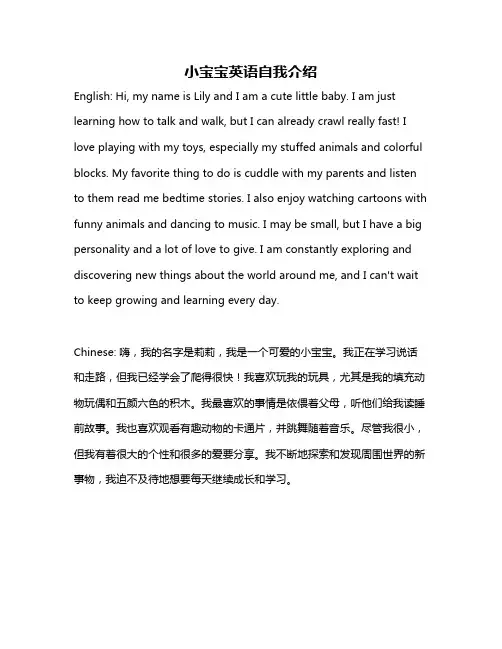 小宝宝英语自我介绍

English: Hi, my name is Lily and I am a cute little baby. I am just learning how to talk and walk, but I can already crawl really fast! I love playing with my toys, especially my stuffed animals and colorful blocks. My favorite thing to do is cuddle with my parents and listen to them read me bedtime stories. I also enjoy watching cartoons with funny animals and dancing to music. I may be small, but I have a big personality and a lot of love to give. I am constantly exploring and discovering new things about the world around me, and I can't wait to keep growing and learning every day.

Chinese: 嗨，我的名字是莉莉，我是一个可爱的小宝宝。我正在学习说话和走路，但我已经学会了爬得很快！我喜欢玩我的玩具，尤其是我的填充动物玩偶和五颜六色的积木。我最喜欢的事情是依偎着父母，听他们给我读睡前故事。我也喜欢观看有趣动物的卡通片，并跳舞随着音乐。尽管我很小，但我有着很大的个性和很多的爱要分享。我不断地探索和发现周围世界的新事物，我迫不及待地想要每天继续成长和学习。